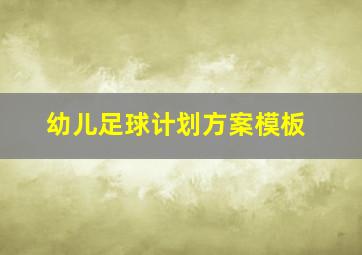 幼儿足球计划方案模板